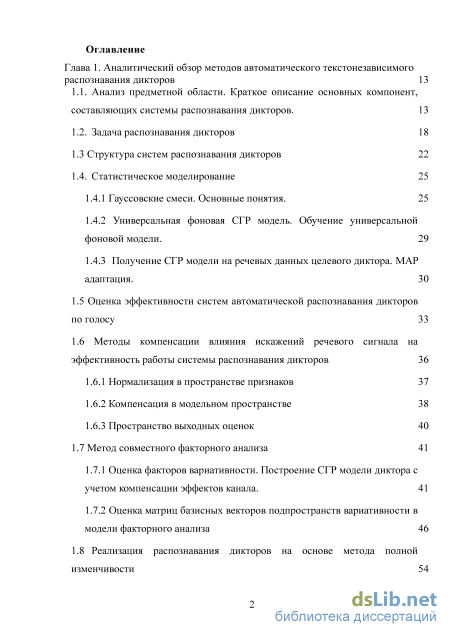 Оглавление

Глава 1. Аналитический обзор методов автоматического текстонезависимого распознавания дикторов 13

1.1. Анализ предметной области. Краткое описание основных компонент, составляющих системы распознавания дикторов. 13

1.2. Задача распознавания дикторов 18

1.3 Структура систем распознавания дикторов 22

1.4. Статистическое моделирование 25

1.4.1 Гауссовские смеси. Основные понятия. 25

1.4.2 Универсальная фоновая СГР модель. Обучение универсальной фоновой модели. 29

1.4.3 Получение СГР модели на речевых данных целевого диктора. MAP адаптация. 30

1.5 Оценка эффективности систем автоматической распознавания дикторов по голосу 33

1.6 Методы компенсации влияния искажений речевого сигнала на эффективность работы системы распознавания дикторов 36

1.6.1 Нормализация в пространстве признаков 37

1.6.2 Компенсация в модельном пространстве 38

1.6.3 Пространство выходных оценок 40

1.7 Метод совместного факторного анализа 41

1.7.1 Оценка факторов вариативности. Построение СГР модели диктора с учетом компенсации эффектов канала. 41

1.7.2 Оценка матриц базисных векторов подпространств вариативности в модели факторного анализа 46

1.8 Реализация распознавания дикторов на основе метода полной изменчивости 54

2

dsLib.net
библиотека диссертаций